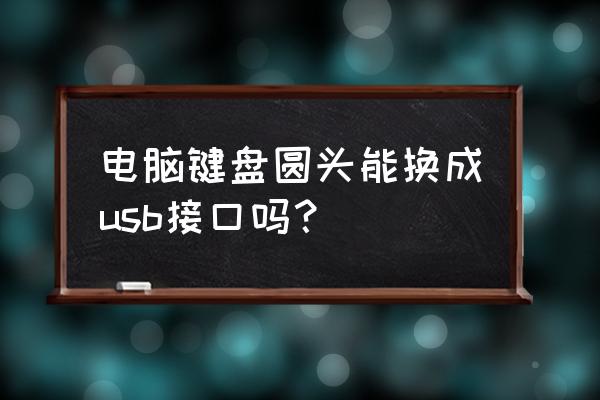 电脑键盘圆头能换成usb接口吗?